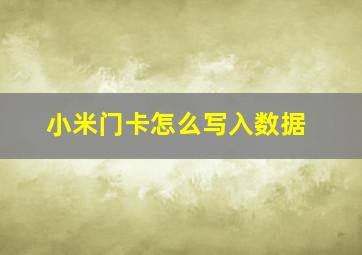 小米门卡怎么写入数据